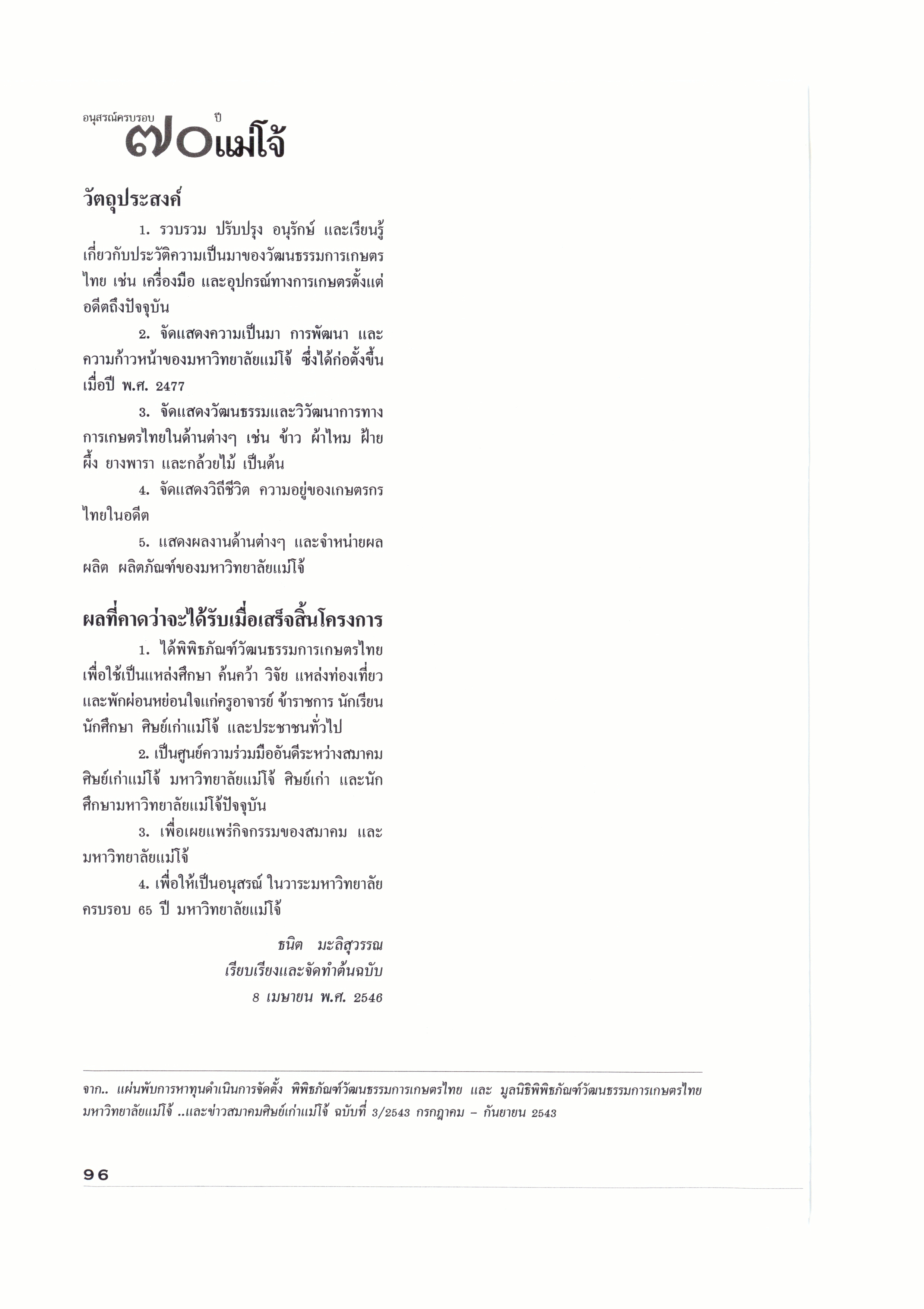 อนุสรณ์ครบรอบ ๗๐ ปี แม่โจ้

วัตถุประสงค์

1. รวบรวม ปรับปรุง อนุรักษ์ และเรียนรู้เกี่ยวกับประวัติความเป็นมาของวัฒนธรรมการเกษตรไทย เช่น เครื่องมือ และอุปกรณ์ทางการเกษตรตั้งแต่อดีตถึงปัจจุบัน

2. จัดแสดงความเป็นมา การพัฒนา และความก้าวหน้าของมหาวิทยาลัยแม่โจ้ ซึ่งได้ก่อตั้งขึ้นเมื่อปี พ.ศ. 2477

3. จัดแสดงวัฒนธรรมและวิวัฒนาการทางการเกษตรไทยในด้านต่างๆ เช่น ข้าว ผ้าไหม ฝ้าย ผึ้ง ยางพารา และกล้วยไม้ เป็นต้น

4. จัดแสดงวิถีชีวิต ความอยู่ของเกษตรกรไทยในอดีต

5. แสดงผลงานด้านต่างๆ และจำหน่ายผลผลิต ผลิตภัณฑ์ของมหาวิทยาลัยแม่โจ้

ผลที่คาดว่าจะได้รับเมื่อเสร็จสิ้นโครงการ

1. ได้พิพิธภัณฑ์วัฒนธรรมการเกษตรไทย เพื่อใช้เป็นแหล่งศึกษา ค้นคว้า วิจัย แหล่งท่องเที่ยว และพักผ่อนหย่อนใจแก่ครูอาจารย์ ข้าราชการ นักเรียน นักศึกษา ศิษย์เก่าแม่โจ้ และประชาชนทั่วไป

2. เป็นศูนย์ความร่วมมืออันดีระหว่างสมาคมศิษย์เก่าแม่โจ้ มหาวิทยาลัยแม่โจ้ ศิษย์เก่า และนักศึกษามหาวิทยาลัยแม่โจ้ปัจจุบัน

3. เพื่อเผยแพร่กิจกรรมของสมาคม และมหาวิทยาลัยแม่โจ้

4. เพื่อให้เป็นอนุสรณ์ ในวาระมหาวิทยาลัยครบรอบ 65 ปี มหาวิทยาลัยแม่โจ้

ธนิต มะลิสุวรรณ
เรียบเรียงและจัดทำต้นฉบับ
8 เมษายน พ.ศ. 2546

จาก.. แผ่นพับการหาทุนดำเนินการจัดตั้ง พิพิธภัณฑ์วัฒนธรรมการเกษตรไทย และ มูลนิธิพิพิธภัณฑ์วัฒนธรรมการเกษตรไทย มหาวิทยาลัยแม่โจ้ ..และข่าวสมาคมศิษย์เก่าแม่โจ้ ฉบับที่ 3/2543 กรกฎาคม – กันยายน 2543

96